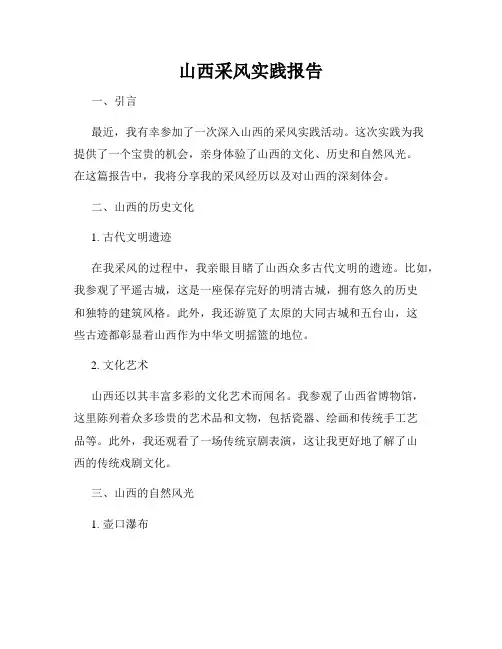 山西采风实践报告

一、引言

最近，我有幸参加了一次深入山西的采风实践活动。这次实践为我提供了一个宝贵的机会，亲身体验了山西的文化、历史和自然风光。在这篇报告中，我将分享我的采风经历以及对山西的深刻体会。

二、山西的历史文化

1. 古代文明遗迹

在我采风的过程中，我亲眼目睹了山西众多古代文明的遗迹。比如，我参观了平遥古城，这是一座保存完好的明清古城，拥有悠久的历史和独特的建筑风格。此外，我还游览了太原的大同古城和五台山，这些古迹都彰显着山西作为中华文明摇篮的地位。

2. 文化艺术

山西还以其丰富多彩的文化艺术而闻名。我参观了山西省博物馆，这里陈列着众多珍贵的艺术品和文物，包括瓷器、绘画和传统手工艺品等。此外，我还观看了一场传统京剧表演，这让我更好地了解了山西的传统戏剧文化。

三、山西的自然风光

1. 壶口瀑布